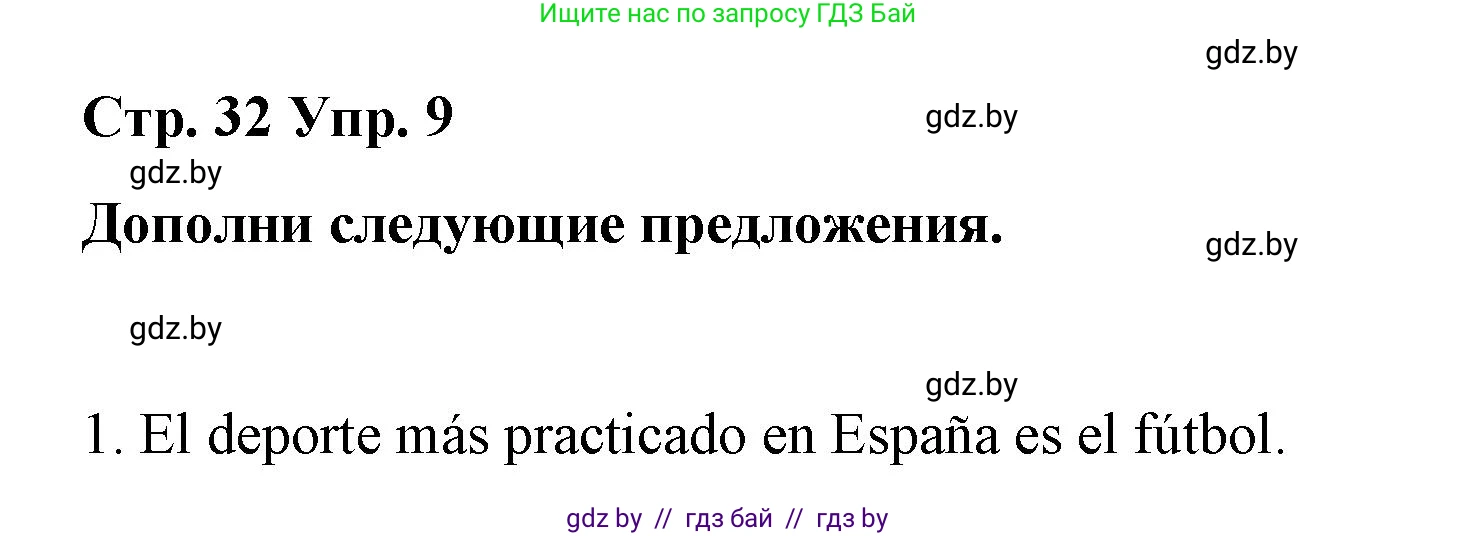 Ищите нас по запросу ГДЗ Бай

gdz.by

Стр. 32 Упр. 9

gdz.by

gdz.by

Дополни следующие предложения.

gdz.by

gdz.by

gdz.by

1. El deporte más practicado en España es el fútbol.

gdz by // гдз бай // гдз by